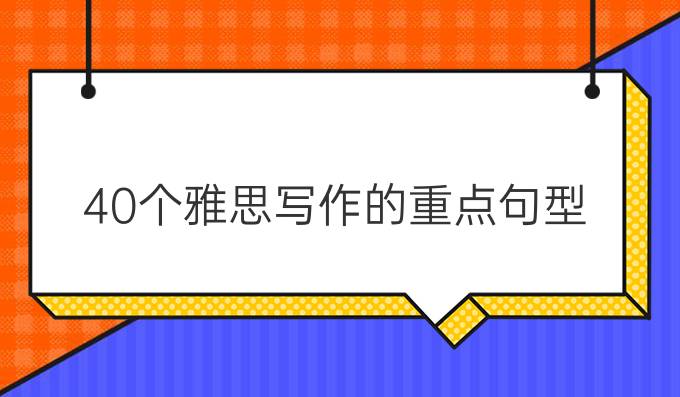 40个雅思写作的重点句型